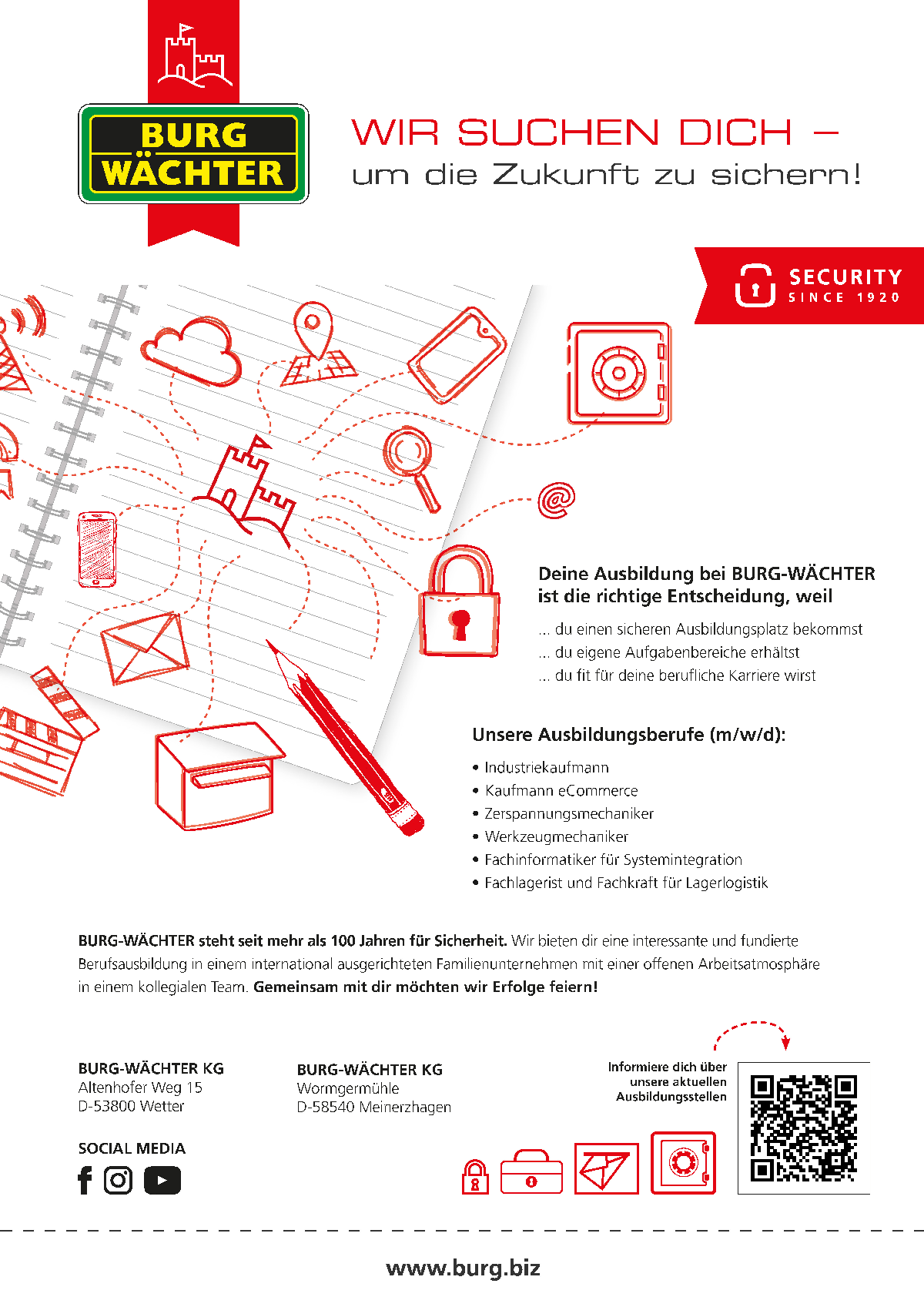 BURG WÄCHTER

WIR SUCHEN DICH –
um die Zukunft zu sichern!

SECURITY
SINCE 1920

Deine Ausbildung bei BURG-WÄCHTER ist die richtige Entscheidung, weil

... du einen sicheren Ausbildungsplatz bekommst
... du eigene Aufgabenbereiche erhältst
... du fit für deine berufliche Karriere wirst

Unsere Ausbildungsberufe (m/w/d):

• Industriekaufmann
• Kaufmann eCommerce
• Zerspannungsmechaniker
• Werkzeugmechaniker
• Fachinformatiker für Systemintegration
• Fachlagerist und Fachkraft für Lagerlogistik

BURG-WÄCHTER steht seit mehr als 100 Jahren für Sicherheit. Wir bieten dir eine interessante und fundierte Berufsausbildung in einem international ausgerichteten Familienunternehmen mit einer offenen Arbeitsatmosphäre in einem kollegialen Team. Gemeinsam mit dir möchten wir Erfolge feiern!

BURG-WÄCHTER KG
Altenhofer Weg 15
D-53800 Wetter

BURG-WÄCHTER KG
Wormgermühle
D-58540 Meinerzhagen

Informiere dich über unsere aktuellen Ausbildungsstellen

SOCIAL MEDIA

www.burg.biz